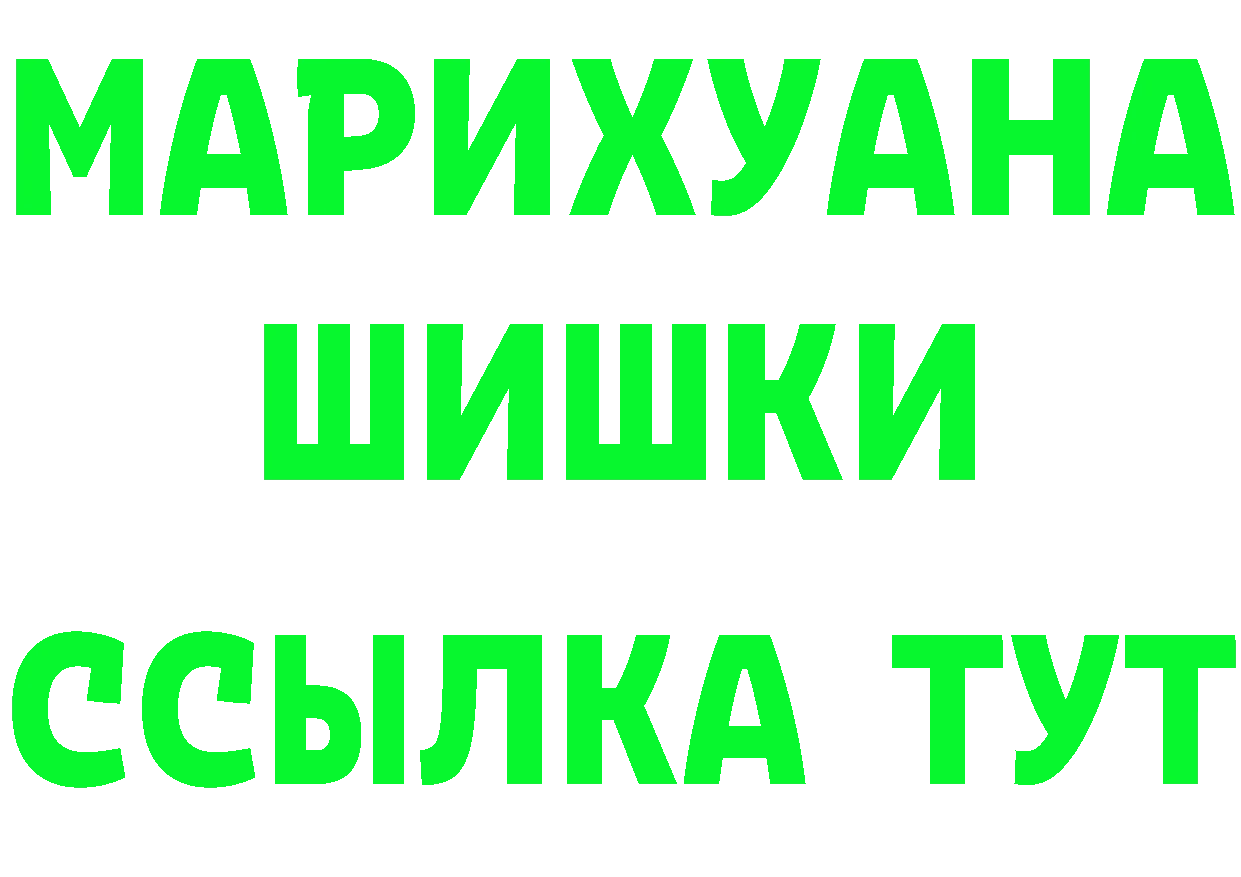 МАРИХУАНА
ШИШКИ
ССЫЛКА ТУТ